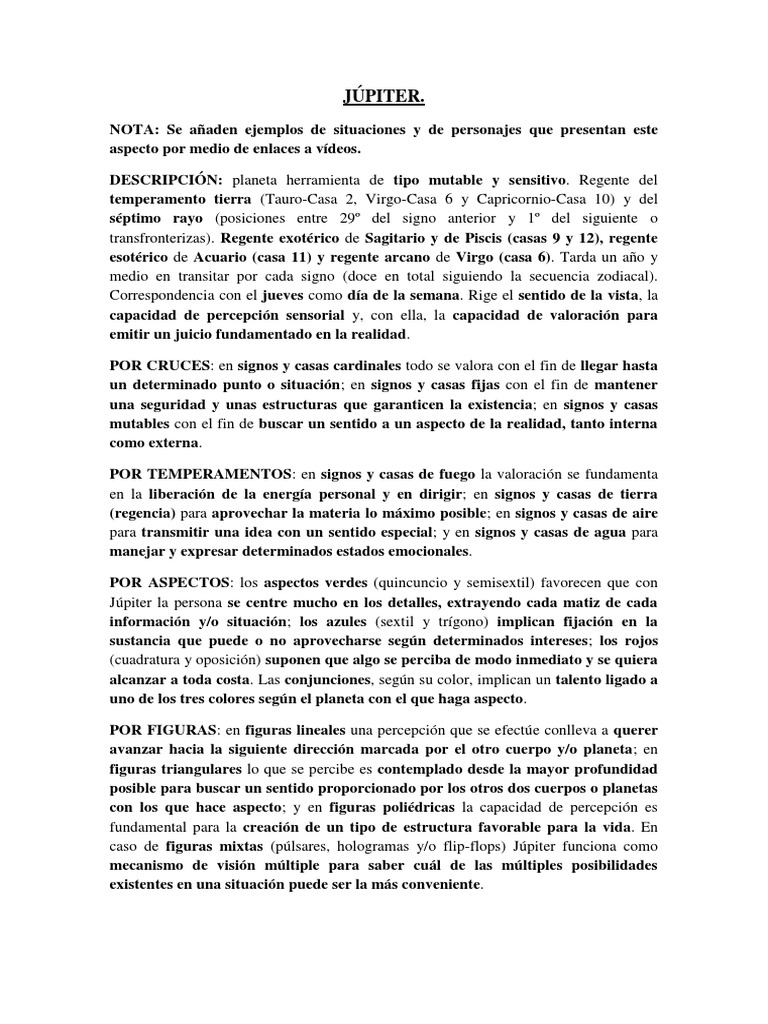 JÚPITER.

NOTA: Se añaden ejemplos de situaciones y de personajes que presentan este aspecto por medio de enlaces a vídeos.

DESCRIPCIÓN: planeta herramienta de tipo mutable y sensitivo. Regente del temperamento tierra (Tauro-Casa 2, Virgo-Casa 6 y Capricornio-Casa 10) y del séptimo rayo (posiciones entre 29º del signo anterior y 1º del siguiente o transfronterizas). Regente exotérico de Sagitario y de Piscis (casas 9 y 12), regente esotérico de Acuario (casa 11) y regente arcano de Virgo (casa 6). Tarda un año y medio en transitar por cada signo (doce en total siguiendo la secuencia zodiacal). Correspondencia con el jueves como día de la semana. Rige el sentido de la vista, la capacidad de percepción sensorial y, con ella, la capacidad de valoración para emitir un juicio fundamentado en la realidad.

POR CRUCES: en signos y casas cardinales todo se valora con el fin de llegar hasta un determinado punto o situación; en signos y casas fijas con el fin de mantener una seguridad y unas estructuras que garanticen la existencia; en signos y casas mutables con el fin de buscar un sentido a un aspecto de la realidad, tanto interna como externa.

POR TEMPERAMENTOS: en signos y casas de fuego la valoración se fundamenta en la liberación de la energía personal y en dirigir; en signos y casas de tierra (regencia) para aprovechar la materia lo máximo posible; en signos y casas de aire para transmitir una idea con un sentido especial; y en signos y casas de agua para manejar y expresar determinados estados emocionales.

POR ASPECTOS: los aspectos verdes (quincuncio y semisextil) favorecen que con Júpiter la persona se centre mucho en los detalles, extrayendo cada matiz de cada información y/o situación; los azules (sextil y trígono) implican fijación en la sustancia que puede o no aprovecharse según determinados intereses; los rojos (cuadratura y oposición) suponen que algo se perciba de modo inmediato y se quiera alcanzar a toda costa. Las conjunciones, según su color, implican un talento ligado a uno de los tres colores según el planeta con el que haga aspecto.

POR FIGURAS: en figuras lineales una percepción que se efectúe conlleva a querer avanzar hacia la siguiente dirección marcada por el otro cuerpo y/o planeta; en figuras triangulares lo que se percibe es contemplado desde la mayor profundidad posible para buscar un sentido proporcionado por los otros dos cuerpos o planetas con los que hace aspecto; y en figuras poliédricas la capacidad de percepción es fundamental para la creación de un tipo de estructura favorable para la vida. En caso de figuras mixtas (púlsares, hologramas y/o flip-flops) Júpiter funciona como mecanismo de visión múltiple para saber cuál de las múltiples posibilidades existentes en una situación puede ser la más conveniente.